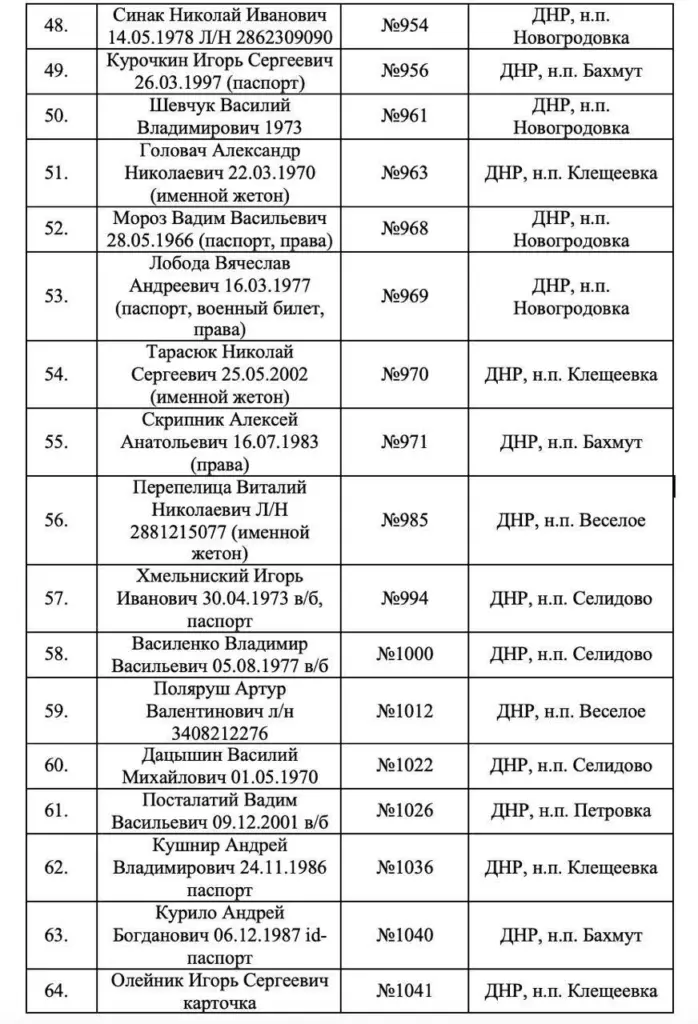 | 48. | Синак Николай Иванович 14.05.1978 Л/Н 2862309090 | №954 | ДНР, н.п. Новогродовка |
|---|---|---|---|
| 49. | Курочкин Игорь Сергеевич 26.03.1997 (паспорт) | №956 | ДНР, н.п. Бахмут |
| 50. | Шевчук Василий Владимирович 1973 | №961 | ДНР, н.п. Новогродовка |
| 51. | Головач Александр Николаевич 22.03.1970 (именной жетон) | №963 | ДНР, н.п. Клещеевка |
| 52. | Мороз Вадим Васильевич 28.05.1966 (паспорт, права) | №968 | ДНР, н.п. Новогродовка |
| 53. | Лобода Вячеслав Андреевич 16.03.1977 (паспорт, военный билет, права) | №969 | ДНР, н.п. Новогродовка |
| 54. | Тарасюк Николай Сергеевич 25.05.2002 (именной жетон) | №970 | ДНР, н.п. Клещеевка |
| 55. | Скрипник Алексей Анатольевич 16.07.1983 (права) | №971 | ДНР, н.п. Бахмут |
| 56. | Перепелица Виталий Николаевич Л/Н 2881215077 (именной жетон) | №985 | ДНР, н.п. Веселое |
| 57. | Хмельниский Игорь Иванович 30.04.1973 в/б, паспорт | №994 | ДНР, н.п. Селидово |
| 58. | Василенко Владимир Васильевич 05.08.1977 в/б | №1000 | ДНР, н.п. Селидово |
| 59. | Поляруш Артур Валентинович л/н 3408212276 | №1012 | ДНР, н.п. Веселое |
| 60. | Дацышин Василий Михайлович 01.05.1970 | №1022 | ДНР, н.п. Селидово |
| 61. | Посталатий Вадим Васильевич 09.12.2001 в/б | №1026 | ДНР, н.п. Петровка |
| 62. | Кушнир Андрей Владимирович 24.11.1986 паспорт | №1036 | ДНР, н.п. Клещеевка |
| 63. | Курило Андрей Богданович 06.12.1987 id-паспорт | №1040 | ДНР, н.п. Бахмут |
| 64. | Олейник Игорь Сергеевич карточка | №1041 | ДНР, н.п. Клещеевка |